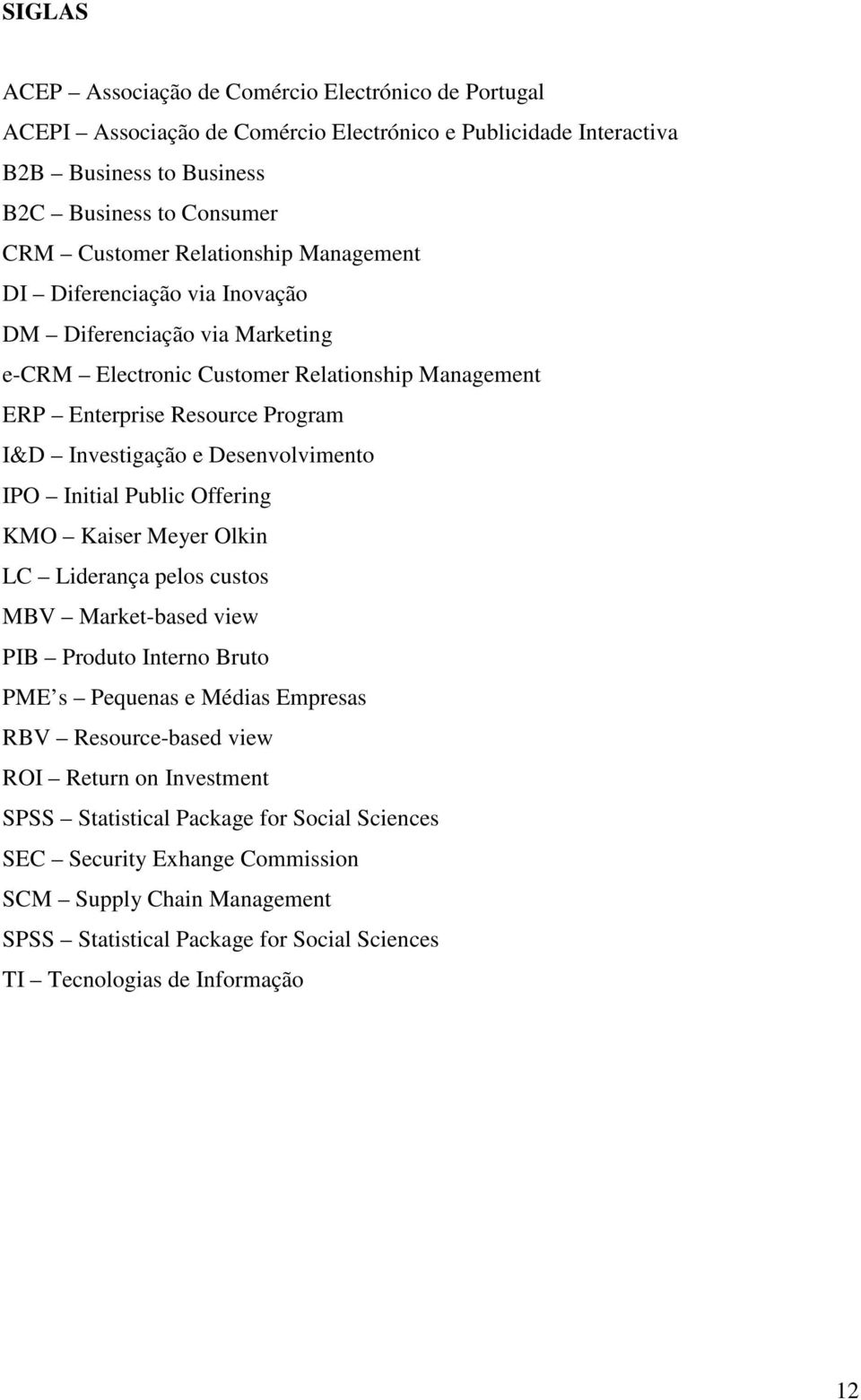 SIGLAS

ACEP – Associação de Comércio Electrónico de Portugal
ACEPI – Associação de Comércio Electrónico e Publicidade Interactiva
B2B – Business to Business
B2C – Business to Consumer
CRM – Customer Relationship Management
DI – Diferenciação via Inovação
DM – Diferenciação via Marketing
e-CRM – Electronic Customer Relationship Management
ERP – Enterprise Resource Program
I&D – Investigação e Desenvolvimento
IPO – Initial Public Offering
KMO – Kaiser Meyer Olkin
LC – Liderança pelos custos
MBV – Market-based view
PIB – Produto Interno Bruto
PME s – Pequenas e Médias Empresas
RBV – Resource-based view
ROI – Return on Investment
SPSS – Statistical Package for Social Sciences
SEC – Security Exhange Commission
SCM – Supply Chain Management
SPSS – Statistical Package for Social Sciences
TI – Tecnologias de Informação

12